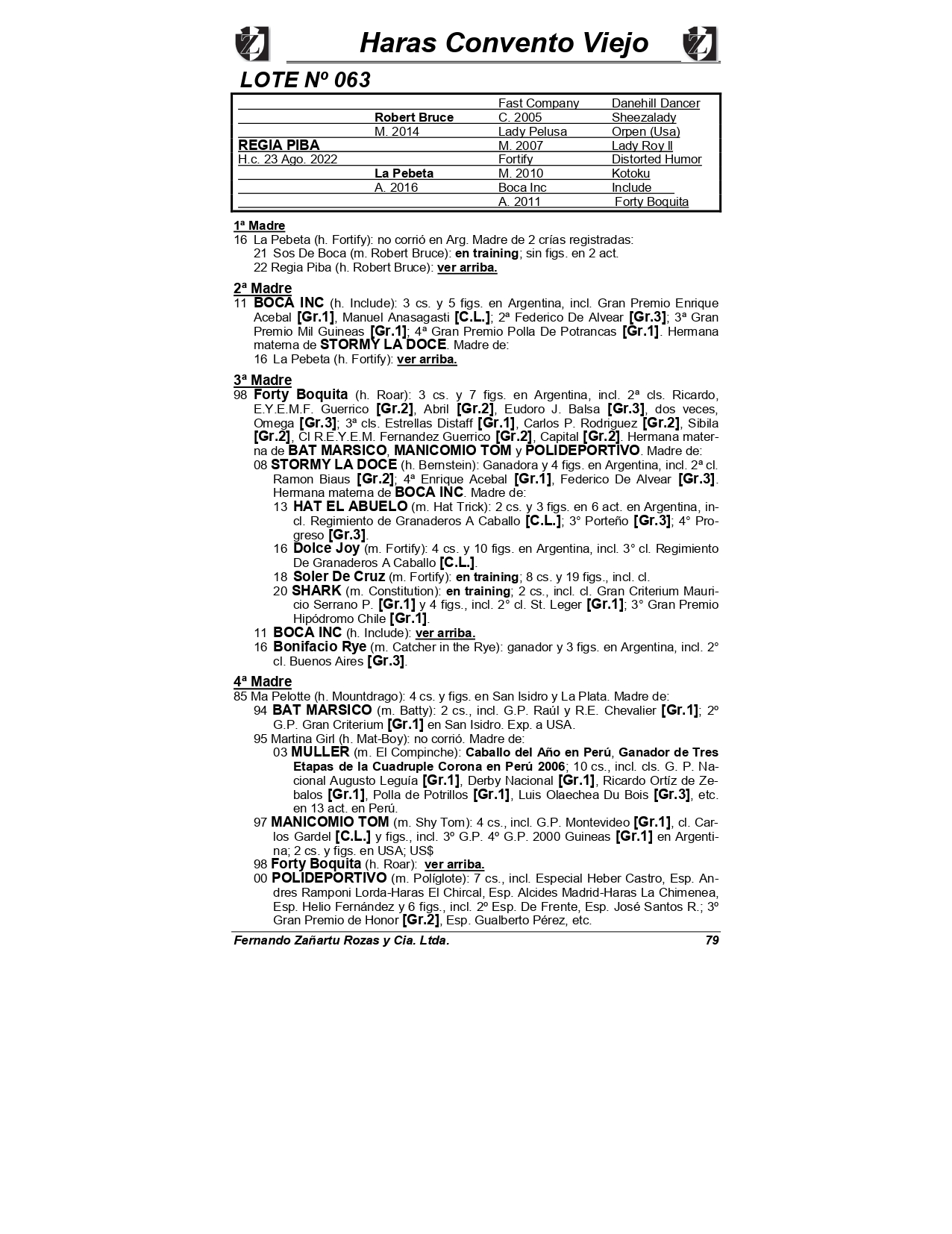 Haras Convento Viejo

LOTE Nº 063

| | | | |
|---|---|---|---|
| | | Fast Company | Danehill Dancer |
| | Robert Bruce | C. 2005 | Sheezalady |
| | M. 2014 | Lady Pelusa | Orpen (Usa) |
| REGIA PIBA | | M. 2007 | Lady Roy II |
| H.c. 23 Ago. 2022 | | Fortify | Distorted Humor |
| | La Pebeta | M. 2010 | Kotoku |
| | A. 2016 | Boca Inc | Include |
| | | A. 2011 | Forty Boquita |

1ª Madre
16 La Pebeta (h. Fortify): no corrió en Arg. Madre de 2 crías registradas:
21 Sos De Boca (m. Robert Bruce): en training; sin figs. en 2 act.
22 Regia Piba (h. Robert Bruce): ver arriba.

2ª Madre
11 BOCA INC (h. Include): 3 cs. y 5 figs. en Argentina, incl. Gran Premio Enrique Acebal [Gr.1], Manuel Anasagasti [C.L.]; 2ª Federico De Alvear [Gr.3]; 3ª Gran Premio Mil Guineas [Gr.1]; 4ª Gran Premio Polla De Potrancas [Gr.1]. Hermana materna de STORMY LA DOCE. Madre de:
16 La Pebeta (h. Fortify): ver arriba.

3ª Madre
98 Forty Boquita (h. Roar): 3 cs. y 7 figs. en Argentina, incl. 2ª cls. Ricardo, E.Y.E.M.F. Guerrico [Gr.2], Abril [Gr.2], Eudoro J. Balsa [Gr.3], dos veces, Omega [Gr.3]; 3ª cls. Estrellas Distaff [Gr.1], Carlos P. Rodriguez [Gr.2], Sibila [Gr.2], Cl R.E.Y.E.M. Fernandez Guerrico [Gr.2], Capital [Gr.2]. Hermana materna de BAT MARSICO, MANICOMIO TOM y POLIDEPORTIVO. Madre de:
08 STORMY LA DOCE (h. Bernstein): Ganadora y 4 figs. en Argentina, incl. 2ª cl. Ramon Biaus [Gr.2]; 4ª Enrique Acebal [Gr.1], Federico De Alvear [Gr.3]. Hermana materna de BOCA INC. Madre de:
13 HAT EL ABUELO (m. Hat Trick): 2 cs. y 3 figs. en 6 act. en Argentina, incl. Regimiento de Granaderos A Caballo [C.L.]; 3° Porteño [Gr.3]; 4° Progreso [Gr.3].
16 Dolce Joy (m. Fortify): 4 cs. y 10 figs. en Argentina, incl. 3° cl. Regimiento De Granaderos A Caballo [C.L.].
18 Soler De Cruz (m. Fortify): en training; 8 cs. y 19 figs., incl. cl.
20 SHARK (m. Constitution): en training; 2 cs., incl. cl. Gran Criterium Mauricio Serrano P. [Gr.1] y 4 figs., incl. 2° cl. St. Leger [Gr.1]; 3° Gran Premio Hipódromo Chile [Gr.1].
11 BOCA INC (h. Include): ver arriba.
16 Bonifacio Rye (m. Catcher in the Rye): ganador y 3 figs. en Argentina, incl. 2° cl. Buenos Aires [Gr.3].

4ª Madre
85 Ma Pelotte (h. Mountdrago): 4 cs. y figs. en San Isidro y La Plata. Madre de:
94 BAT MARSICO (m. Batty): 2 cs., incl. G.P. Raúl y R.E. Chevalier [Gr.1]; 2º G.P. Gran Criterium [Gr.1] en San Isidro. Exp. a USA.
95 Martina Girl (h. Mat-Boy): no corrió. Madre de:
03 MULLER (m. El Compinche): Caballo del Año en Perú, Ganador de Tres Etapas de la Cuadruple Corona en Perú 2006; 10 cs., incl. cls. G. P. Nacional Augusto Leguía [Gr.1], Derby Nacional [Gr.1], Ricardo Ortíz de Zebalos [Gr.1], Polla de Potrillos [Gr.1], Luis Olaechea Du Bois [Gr.3], etc. en 13 act. en Perú.
97 MANICOMIO TOM (m. Shy Tom): 4 cs., incl. G.P. Montevideo [Gr.1], cl. Carlos Gardel [C.L.] y figs., incl. 3º G.P. 4º G.P. 2000 Guineas [Gr.1] en Argentina; 2 cs. y figs. en USA; US$
98 Forty Boquita (h. Roar): ver arriba.
00 POLIDEPORTIVO (m. Políglote): 7 cs., incl. Especial Heber Castro, Esp. Andres Ramponi Lorda-Haras El Chircal, Esp. Alcides Madrid-Haras La Chimenea, Esp. Helio Fernández y 6 figs., incl. 2º Esp. De Frente, Esp. José Santos R.; 3º Gran Premio de Honor [Gr.2], Esp. Gualberto Pérez, etc.

Fernando Zañartu Rozas y Cia. Ltda. 79